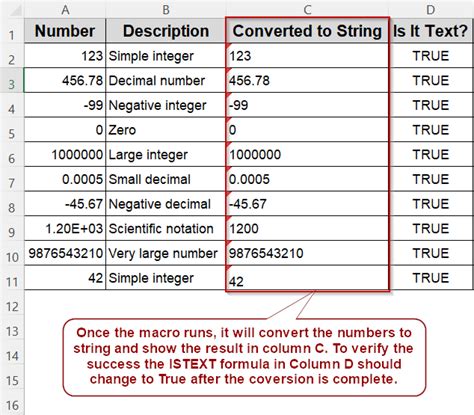 | | A | B | C | D |
|---|---|---|---|---|
| 1 | Number | Description | Converted to String | Is It Text? |
| 2 | 123 | Simple integer | 123 | TRUE |
| 3 | 456.78 | Decimal number | 456.78 | TRUE |
| 4 | -99 | Negative integer | -99 | TRUE |
| 5 | 0 | Zero | 0 | TRUE |
| 6 | 1000000 | Large integer | 1000000 | TRUE |
| 7 | 0.0005 | Small decimal | 0.0005 | TRUE |
| 8 | -45.67 | Negative decimal | -45.67 | TRUE |
| 9 | 1.20E+03 | Scientific notation | 1200 | TRUE |
| 10 | 9876543210 | Very large number | 9876543210 | TRUE |
| 11 | 42 | Simple integer | 42 | TRUE |
| 12 | | | | |
| 13 | | | | |
| 14 | | | | |
| 15 | | | | |
| 16 | | | | |

Once the macro runs, it will convert the numbers to string and show the result in column C. To verify the success the ISTEXT formula in Column D should change to True after the coversion is complete.